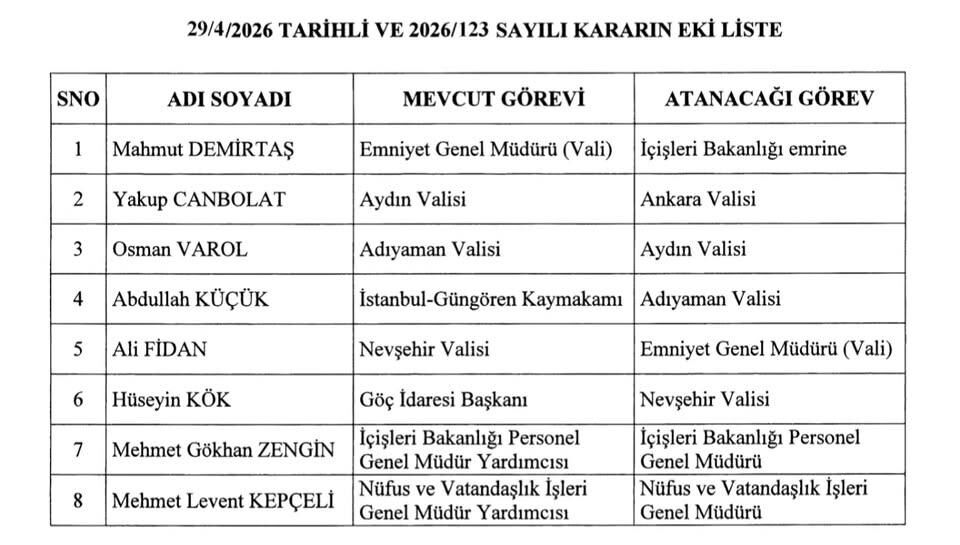 29/4/2026 TARİHLİ VE 2026/123 SAYILI KARARIN EKİ LİSTE

| SNO | ADI SOYADI | MEVCUT GÖREVİ | ATANACAĞI GÖREV |
|---|---|---|---|
| 1 | Mahmut DEMİRTAŞ | Emniyet Genel Müdürü (Vali) | İçişleri Bakanlığı emrine |
| 2 | Yakup CANBOLAT | Aydın Valisi | Ankara Valisi |
| 3 | Osman VAROL | Adıyaman Valisi | Aydın Valisi |
| 4 | Abdullah KÜÇÜK | İstanbul-Güngören Kaymakamı | Adıyaman Valisi |
| 5 | Ali FİDAN | Nevşehir Valisi | Emniyet Genel Müdürü (Vali) |
| 6 | Hüseyin KÖK | Göç İdaresi Başkanı | Nevşehir Valisi |
| 7 | Mehmet Gökhan ZENGİN | İçişleri Bakanlığı Personel Genel Müdür Yardımcısı | İçişleri Bakanlığı Personel Genel Müdürü |
| 8 | Mehmet Levent KEPÇELİ | Nüfus ve Vatandaşlık İşleri Genel Müdür Yardımcısı | Nüfus ve Vatandaşlık İşleri Genel Müdürü |